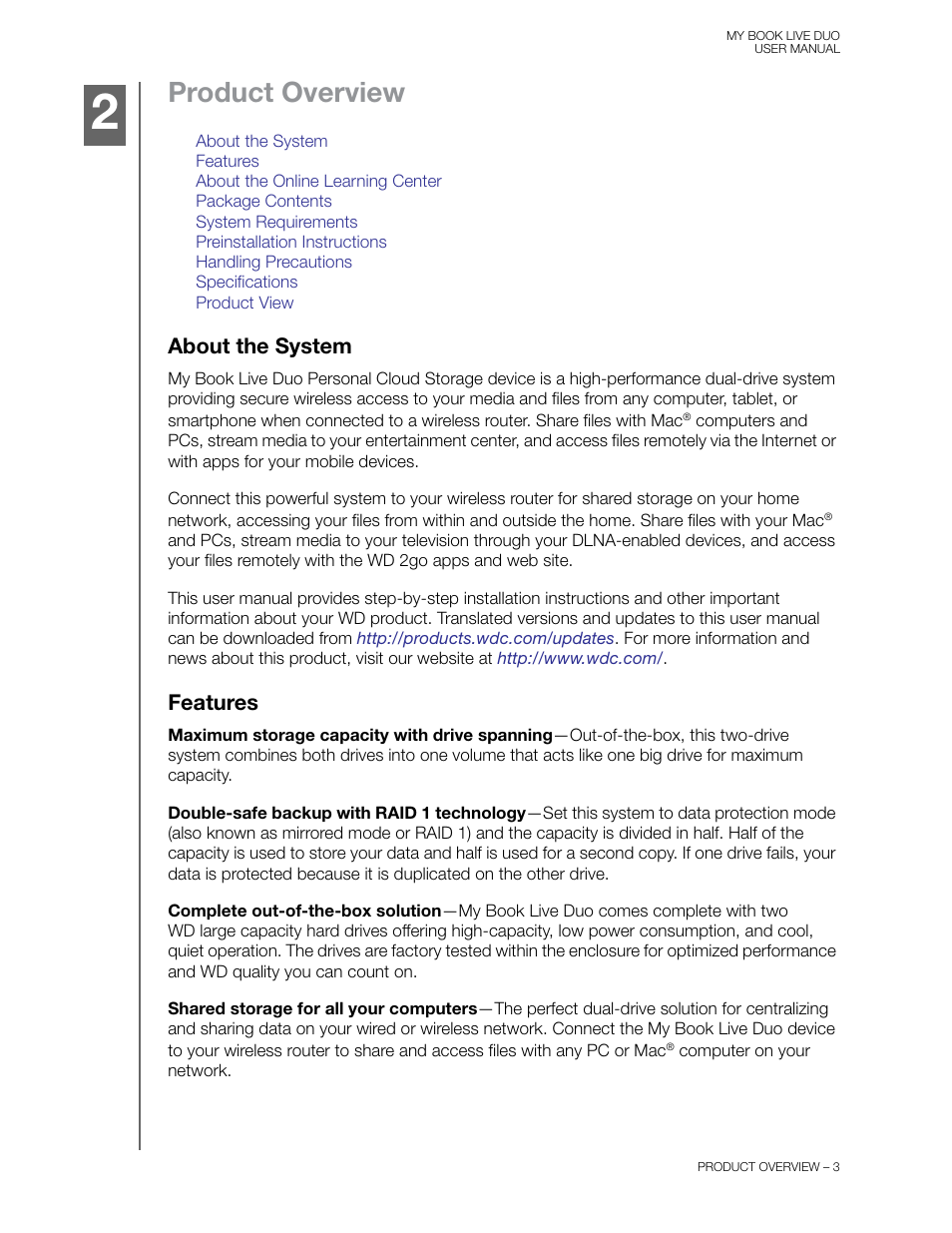 MY BOOK LIVE DUO
USER MANUAL

2

Product Overview

About the System
Features
About the Online Learning Center
Package Contents
System Requirements
Preinstallation Instructions
Handling Precautions
Specifications
Product View

About the System

My Book Live Duo Personal Cloud Storage device is a high-performance dual-drive system providing secure wireless access to your media and files from any computer, tablet, or smartphone when connected to a wireless router. Share files with Mac® computers and PCs, stream media to your entertainment center, and access files remotely via the Internet or with apps for your mobile devices.

Connect this powerful system to your wireless router for shared storage on your home network, accessing your files from within and outside the home. Share files with your Mac® and PCs, stream media to your television through your DLNA-enabled devices, and access your files remotely with the WD 2go apps and web site.

This user manual provides step-by-step installation instructions and other important information about your WD product. Translated versions and updates to this user manual can be downloaded from http://products.wdc.com/updates. For more information and news about this product, visit our website at http://www.wdc.com/.

Features

Maximum storage capacity with drive spanning—Out-of-the-box, this two-drive system combines both drives into one volume that acts like one big drive for maximum capacity.

Double-safe backup with RAID 1 technology—Set this system to data protection mode (also known as mirrored mode or RAID 1) and the capacity is divided in half. Half of the capacity is used to store your data and half is used for a second copy. If one drive fails, your data is protected because it is duplicated on the other drive.

Complete out-of-the-box solution—My Book Live Duo comes complete with two WD large capacity hard drives offering high-capacity, low power consumption, and cool, quiet operation. The drives are factory tested within the enclosure for optimized performance and WD quality you can count on.

Shared storage for all your computers—The perfect dual-drive solution for centralizing and sharing data on your wired or wireless network. Connect the My Book Live Duo device to your wireless router to share and access files with any PC or Mac® computer on your network.

PRODUCT OVERVIEW – 3